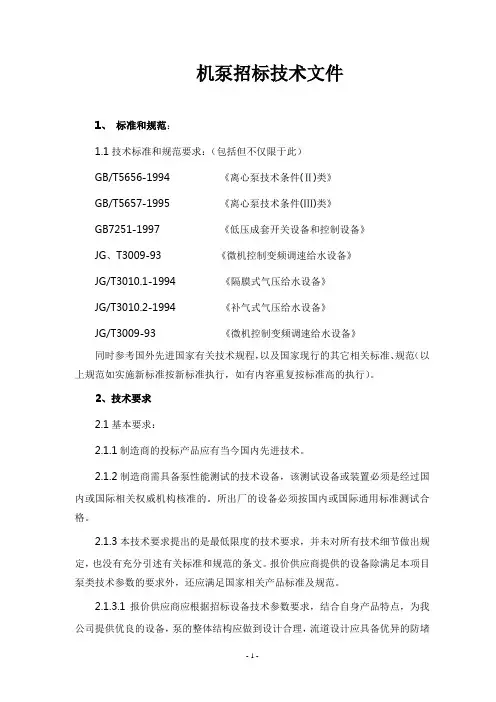 机泵招标技术文件

1、 标准和规范：

1.1 技术标准和规范要求：（包括但不仅限于此）

GB/T5656-1994 《离心泵技术条件(Ⅱ)类》

GB/T5657-1995 《离心泵技术条件(Ⅲ)类》

GB7251-1997 《低压成套开关设备和控制设备》

JG、T3009-93 《微机控制变频调速给水设备》

JG/T3010.1-1994 《隔膜式气压给水设备》

JG/T3010.2-1994 《补气式气压给水设备》

JG/T3009-93 《微机控制变频调速给水设备》

同时参考国外先进国家有关技术规程，以及国家现行的其它相关标准、规范(以上规范如实施新标准按新标准执行，如有内容重复按标准高的执行)。

2、技术要求

2.1 基本要求：

2.1.1 制造商的投标产品应有当今国内先进技术。

2.1.2 制造商需具备泵性能测试的技术设备，该测试设备或装置必须是经过国内或国际相关权威机构核准的。所出厂的设备必须按国内或国际通用标准测试合格。

2.1.3 本技术要求提出的是最低限度的技术要求，并未对所有技术细节做出规定，也没有充分引述有关标准和规范的条文。报价供应商提供的设备除满足本项目泵类技术参数的要求外，还应满足国家相关产品标准及规范。

2.1.3.1 报价供应商应根据招标设备技术参数要求，结合自身产品特点，为我公司提供优良的设备，泵的整体结构应做到设计合理，流道设计应具备优异的防堵

- 1 -